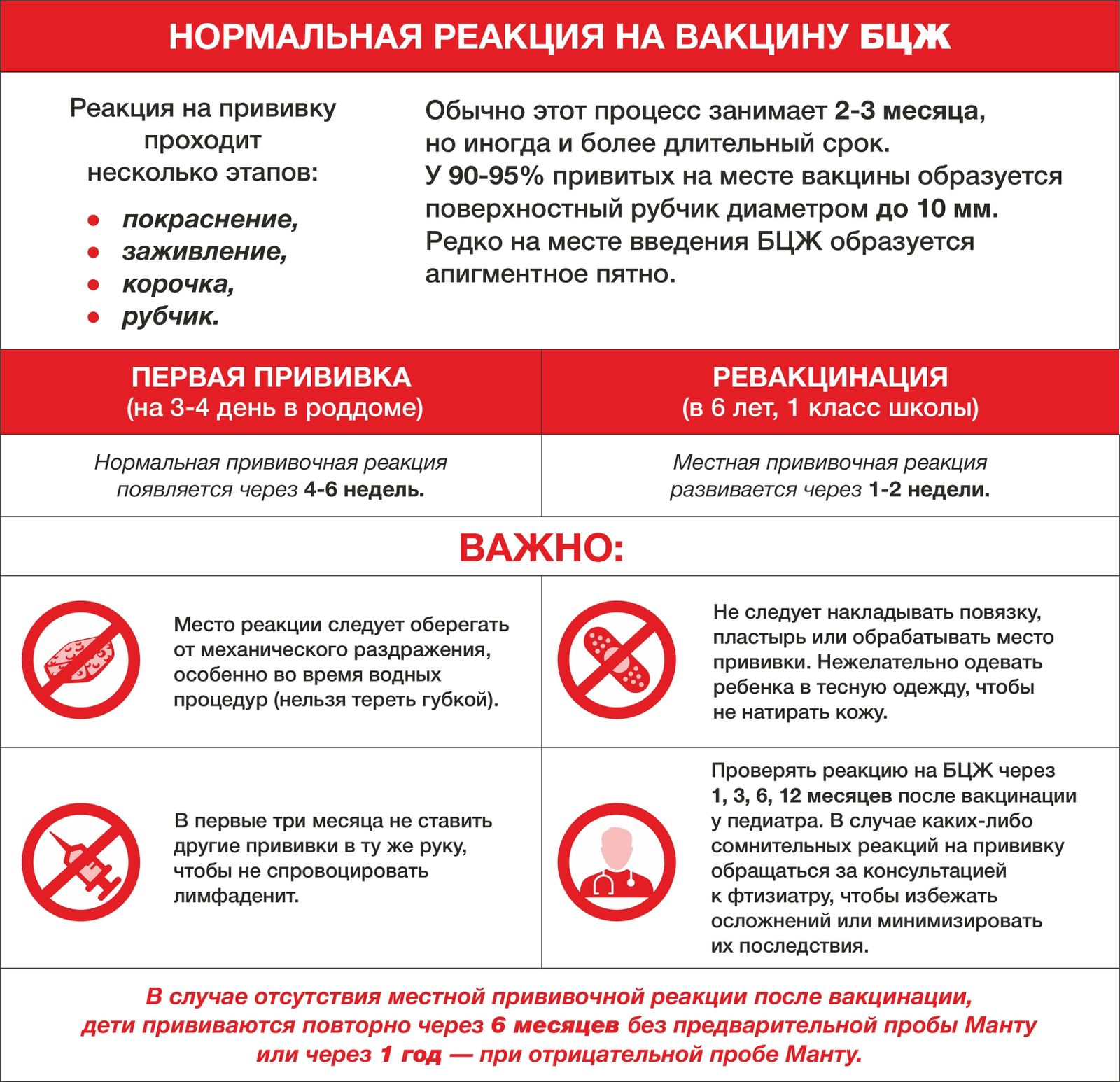 НОРМАЛЬНАЯ РЕАКЦИЯ НА ВАКЦИНУ БЦЖ

Реакция на прививку проходит несколько этапов:

- покраснение,
- заживление,
- корочка,
- рубчик.

Обычно этот процесс занимает 2-3 месяца, но иногда и более длительный срок.
У 90-95% привитых на месте вакцины образуется поверхностный рубчик диаметром до 10 мм.
Редко на месте введения БЦЖ образуется апигментное пятно.

| ПЕРВАЯ ПРИВИВКА (на 3-4 день в роддоме) | РЕВАКЦИНАЦИЯ (в 6 лет, 1 класс школы) |
|---|---|
| Нормальная прививочная реакция появляется через 4-6 недель. | Местная прививочная реакция развивается через 1-2 недели. |

ВАЖНО:

Место реакции следует оберегать от механического раздражения, особенно во время водных процедур (нельзя тереть губкой).

Не следует накладывать повязку, пластырь или обрабатывать место прививки. Нежелательно одевать ребенка в тесную одежду, чтобы не натирать кожу.

В первые три месяца не ставить другие прививки в ту же руку, чтобы не спровоцировать лимфаденит.

Проверять реакцию на БЦЖ через 1, 3, 6, 12 месяцев после вакцинации у педиатра. В случае каких-либо сомнительных реакций на прививку обращаться за консультацией к фтизиатру, чтобы избежать осложнений или минимизировать их последствия.

В случае отсутствия местной прививочной реакции после вакцинации, дети прививаются повторно через 6 месяцев без предварительной пробы Манту или через 1 год — при отрицательной пробе Манту.